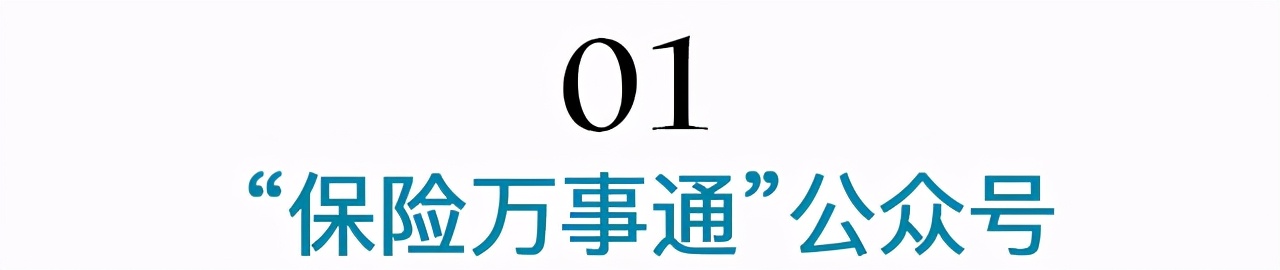 01
“保险万事通”公众号